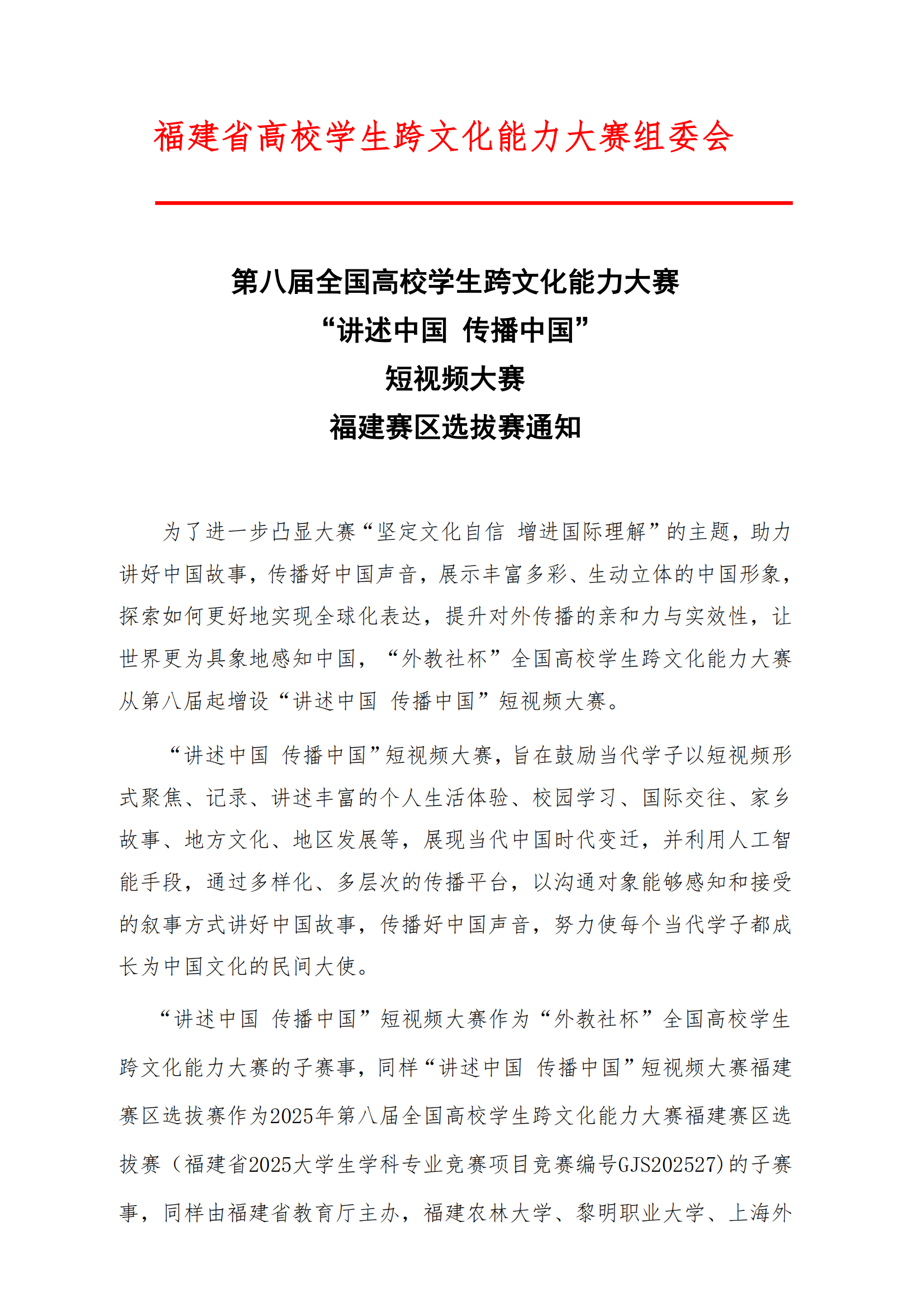 福建省高校学生跨文化能力大赛组委会

第八届全国高校学生跨文化能力大赛
“讲述中国 传播中国”
短视频大赛
福建赛区选拔赛通知

为了进一步凸显大赛“坚定文化自信 增进国际理解”的主题，助力讲好中国故事，传播好中国声音，展示丰富多彩、生动立体的中国形象，探索如何更好地实现全球化表达，提升对外传播的亲和力与实效性，让世界更为具象地感知中国，“外教社杯”全国高校学生跨文化能力大赛从第八届起增设“讲述中国 传播中国”短视频大赛。

“讲述中国 传播中国”短视频大赛，旨在鼓励当代学子以短视频形式聚焦、记录、讲述丰富的个人生活体验、校园学习、国际交往、家乡故事、地方文化、地区发展等，展现当代中国时代变迁，并利用人工智能手段，通过多样化、多层次的传播平台，以沟通对象能够感知和接受的叙事方式讲好中国故事，传播好中国声音，努力使每个当代学子都成长为中国文化的民间大使。

“讲述中国 传播中国”短视频大赛作为“外教社杯”全国高校学生跨文化能力大赛的子赛事，同样“讲述中国 传播中国”短视频大赛福建赛区选拔赛作为2025年第八届全国高校学生跨文化能力大赛福建赛区选拔赛（福建省2025大学生学科专业竞赛项目竞赛编号GJS202527)的子赛事，同样由福建省教育厅主办，福建农林大学、黎明职业大学、上海外